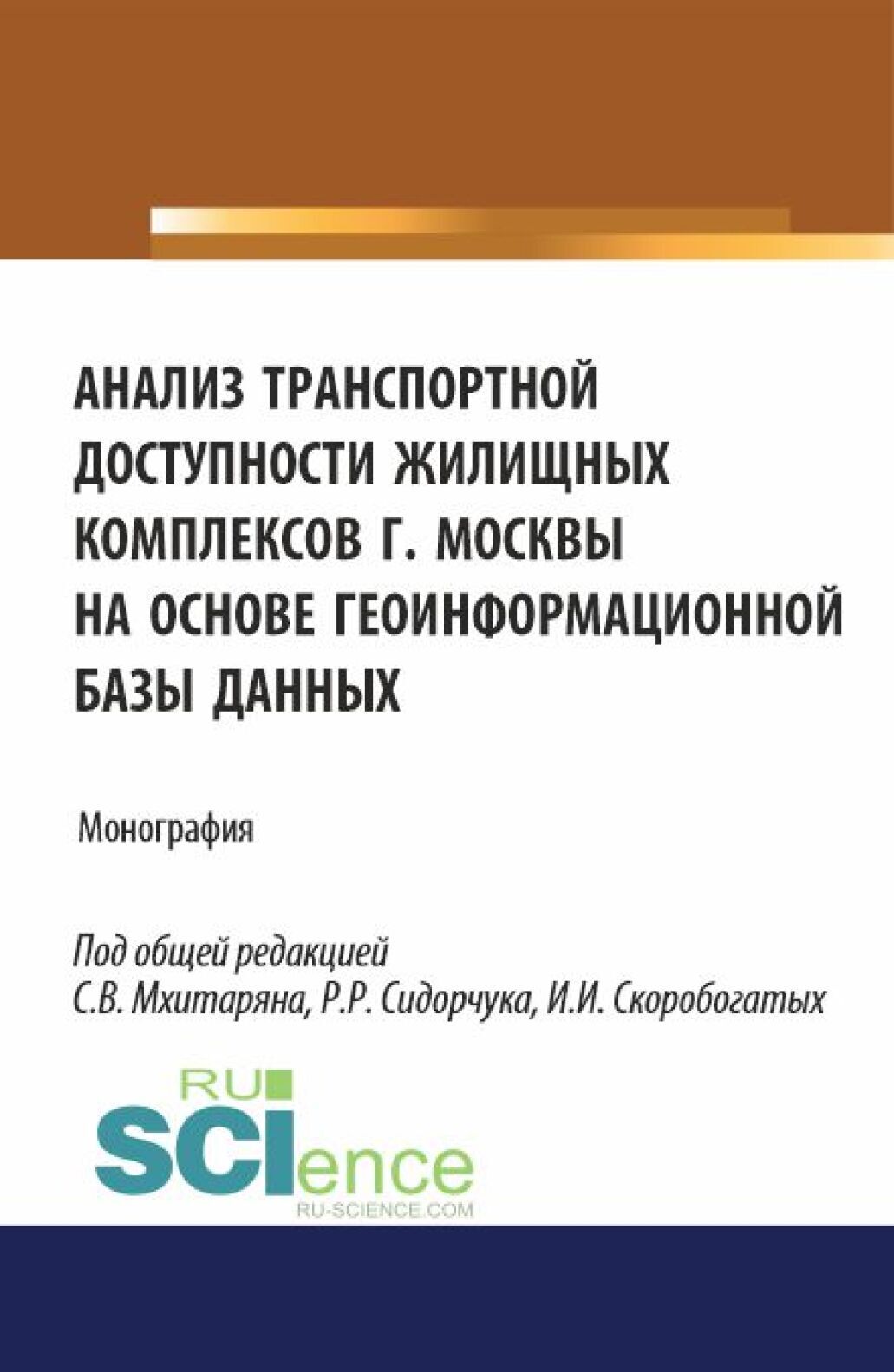 АНАЛИЗ ТРАНСПОРТНОЙ ДОСТУПНОСТИ ЖИЛИЩНЫХ КОМПЛЕКСОВ Г. МОСКВЫ НА ОСНОВЕ ГЕОИНФОРМАЦИОННОЙ БАЗЫ ДАННЫХ

Монография

Под общей редакцией
С.В. Мхитаряна, Р.Р. Сидорчука, И.И. Скоробогатых

RU
SCIence
RU-SCIENCE.COM